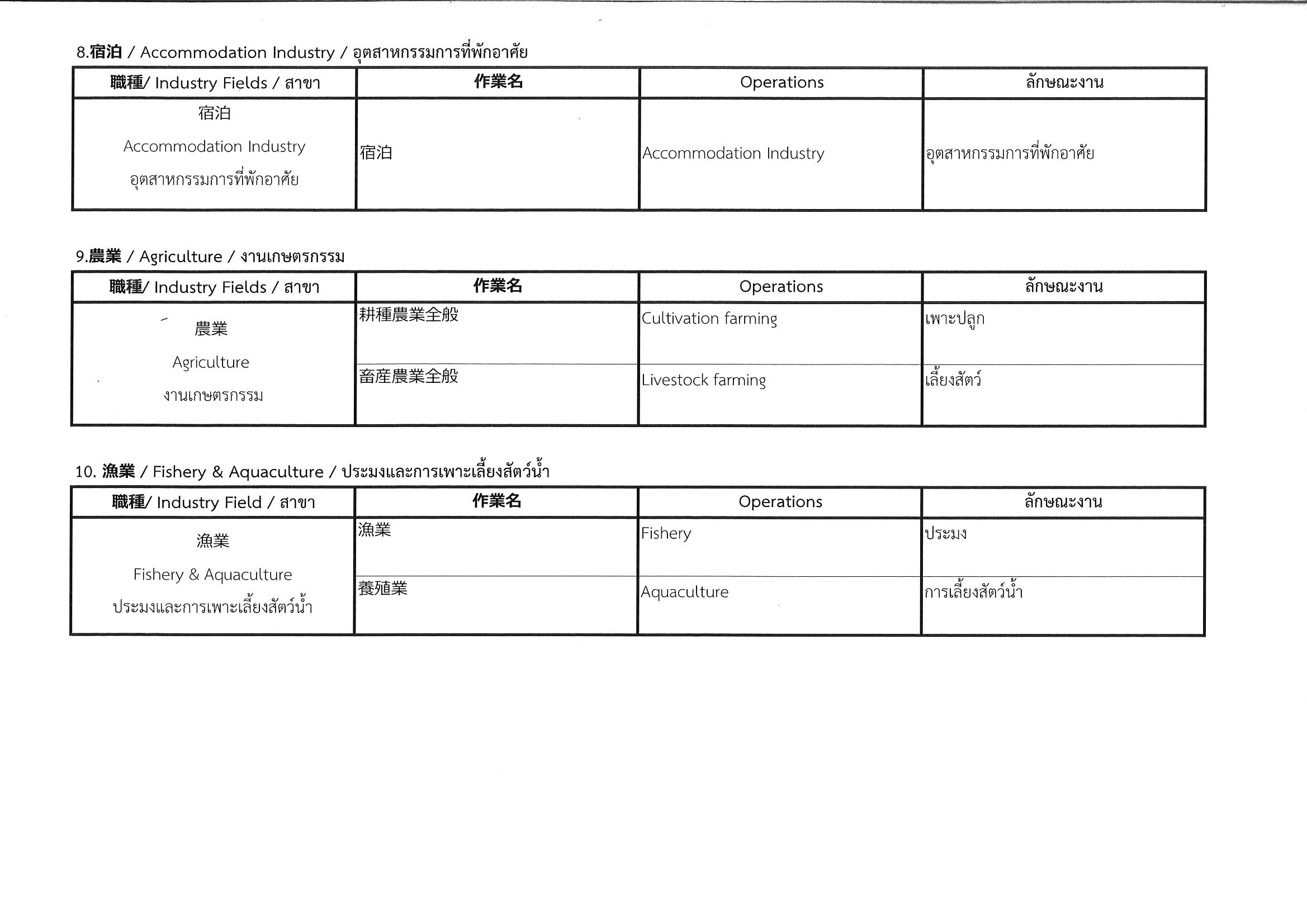 8.宿泊 / Accommodation Industry / อุตสาหกรรมการที่พักอาศัย

| 職種/ Industry Fields / สาขา | 作業名 | Operations | ลักษณะงาน |
|---|---|---|---|
| 宿泊 Accommodation Industry อุตสาหกรรมการที่พักอาศัย | 宿泊 | Accommodation Industry | อุตสาหกรรมการที่พักอาศัย |

9.農業 / Agriculture / งานเกษตรกรรม

| 職種/ Industry Fields / สาขา | 作業名 | Operations | ลักษณะงาน |
|---|---|---|---|
| 農業 Agriculture งานเกษตรกรรม | 耕種農業全般 | Cultivation farming | เพาะปลูก |
| | 畜産農業全般 | Livestock farming | เลี้ยงสัตว์ |

10. 漁業 / Fishery & Aquaculture / ประมงและการเพาะเลี้ยงสัตว์น้ำ

| 職種/ Industry Field / สาขา | 作業名 | Operations | ลักษณะงาน |
|---|---|---|---|
| 漁業 Fishery & Aquaculture ประมงและการเพาะเลี้ยงสัตว์น้ำ | 漁業 | Fishery | ประมง |
| | 養殖業 | Aquaculture | การเลี้ยงสัตว์น้ำ |